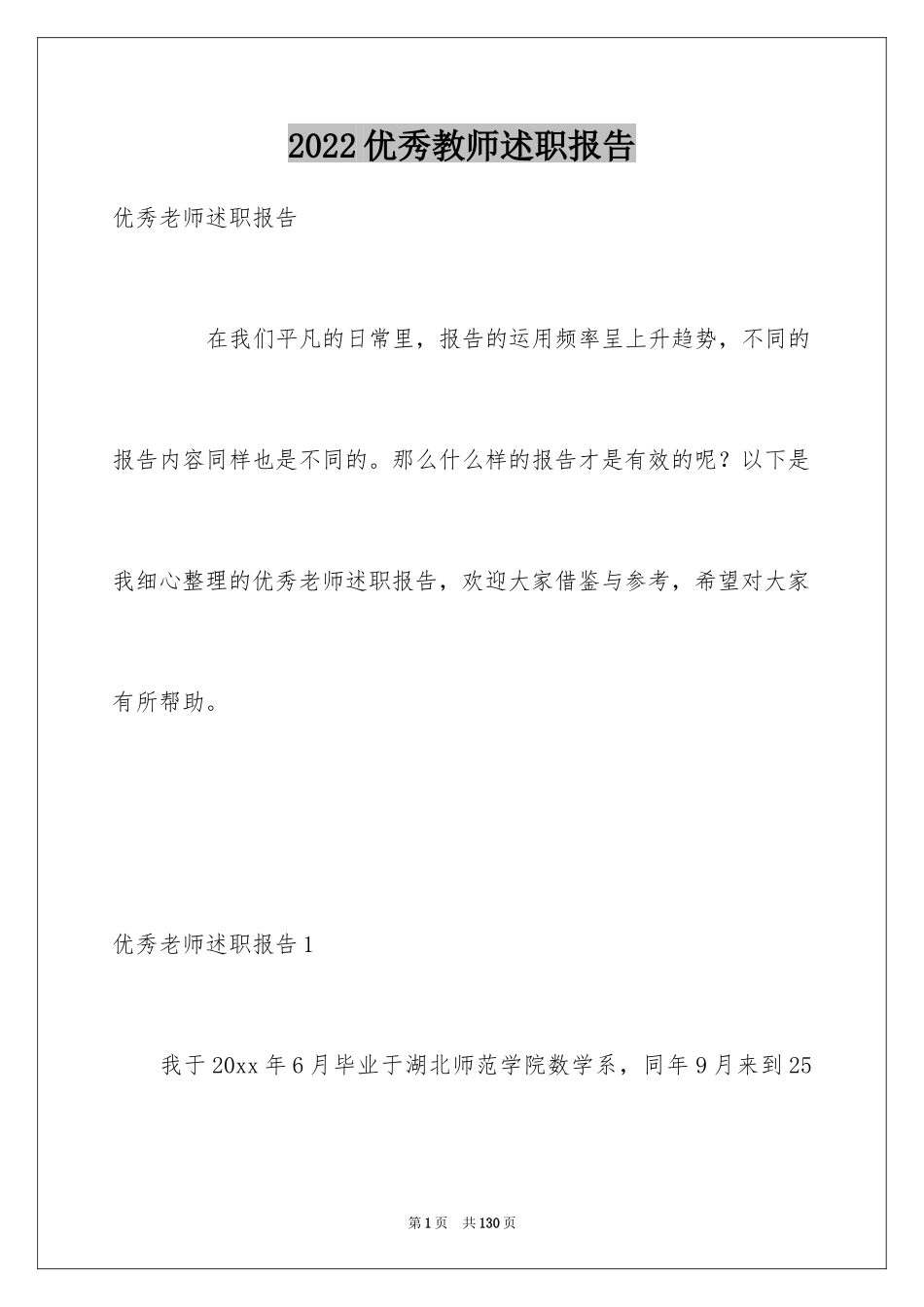 2022优秀教师述职报告

优秀老师述职报告

在我们平凡的日常里，报告的运用频率呈上升趋势，不同的报告内容同样也是不同的。那么什么样的报告才是有效的呢？以下是我细心整理的优秀老师述职报告，欢迎大家借鉴与参考，希望对大家有所帮助。

优秀老师述职报告1

我于20xx年6月毕业于湖北师范学院数学系，同年9月来到25

第1页 共130页